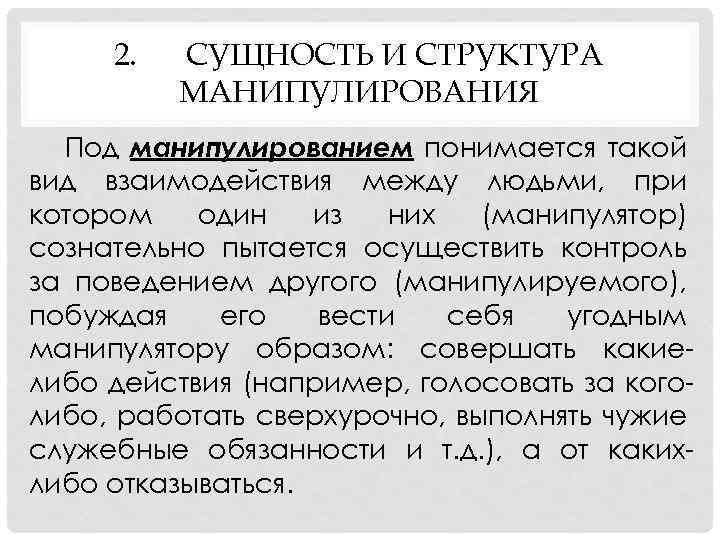 2. СУЩНОСТЬ И СТРУКТУРА МАНИПУЛИРОВАНИЯ

Под манипулированием понимается такой вид взаимодействия между людьми, при котором один из них (манипулятор) сознательно пытается осуществить контроль за поведением другого (манипулируемого), побуждая его вести себя угодным манипулятору образом: совершать какие-либо действия (например, голосовать за кого-либо, работать сверхурочно, выполнять чужие служебные обязанности и т.д.), а от каких-либо отказываться.